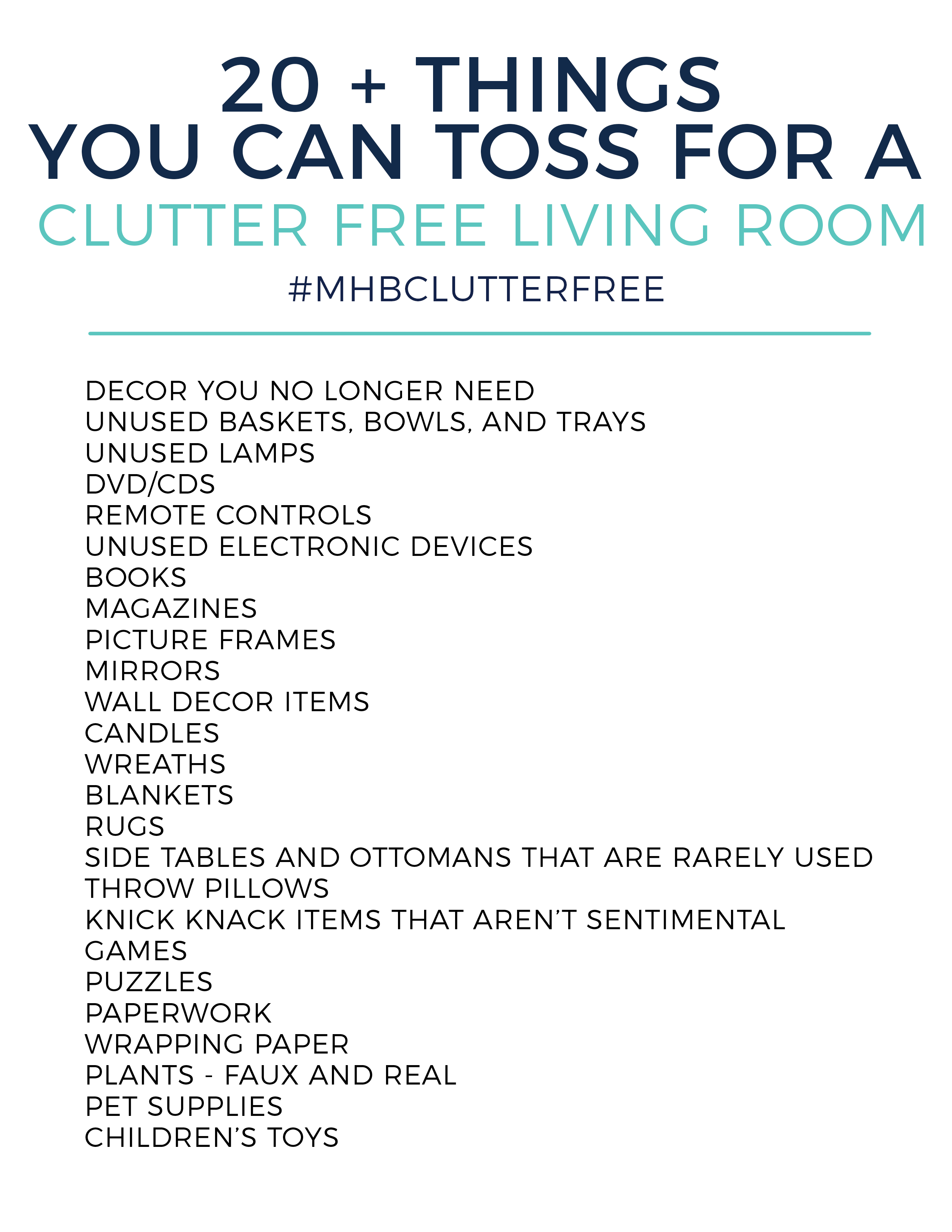 20 + THINGS
YOU CAN TOSS FOR A
CLUTTER FREE LIVING ROOM

#MHBCLUTTERFREE

DECOR YOU NO LONGER NEED
UNUSED BASKETS, BOWLS, AND TRAYS
UNUSED LAMPS
DVD/CDS
REMOTE CONTROLS
UNUSED ELECTRONIC DEVICES
BOOKS
MAGAZINES
PICTURE FRAMES
MIRRORS
WALL DECOR ITEMS
CANDLES
WREATHS
BLANKETS
RUGS
SIDE TABLES AND OTTOMANS THAT ARE RARELY USED
THROW PILLOWS
KNICK KNACK ITEMS THAT AREN'T SENTIMENTAL
GAMES
PUZZLES
PAPERWORK
WRAPPING PAPER
PLANTS - FAUX AND REAL
PET SUPPLIES
CHILDREN'S TOYS